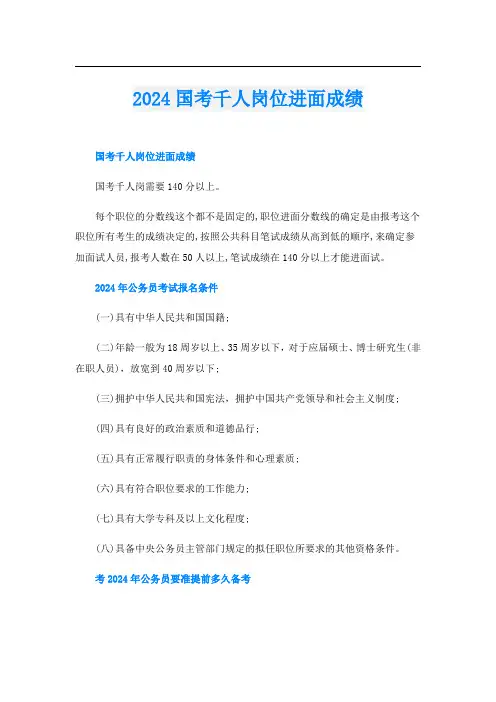 2024 国考千人岗位进面成绩

国考千人岗位进面成绩

国考千人岗需要 140 分以上。

每个职位的分数线这个都不是固定的,职位进面分数线的确定是由报考这个职位所有考生的成绩决定的,按照公共科目笔试成绩从高到低的顺序,来确定参加面试人员,报考人数在 50 人以上,笔试成绩在 140 分以上才能进面试。

2024 年公务员考试报名条件

(一)具有中华人民共和国国籍;

(二)年龄一般为 18 周岁以上、35 周岁以下,对于应届硕士、博士研究生(非在职人员),放宽到 40 周岁以下;

(三)拥护中华人民共和国宪法,拥护中国共产党领导和社会主义制度;

(四)具有良好的政治素质和道德品行;

(五)具有正常履行职责的身体条件和心理素质;

(六)具有符合职位要求的工作能力;

(七)具有大学专科及以上文化程度;

(八)具备中央公务员主管部门规定的拟任职位所要求的其他资格条件。

考 2024 年公务员要准提前多久备考